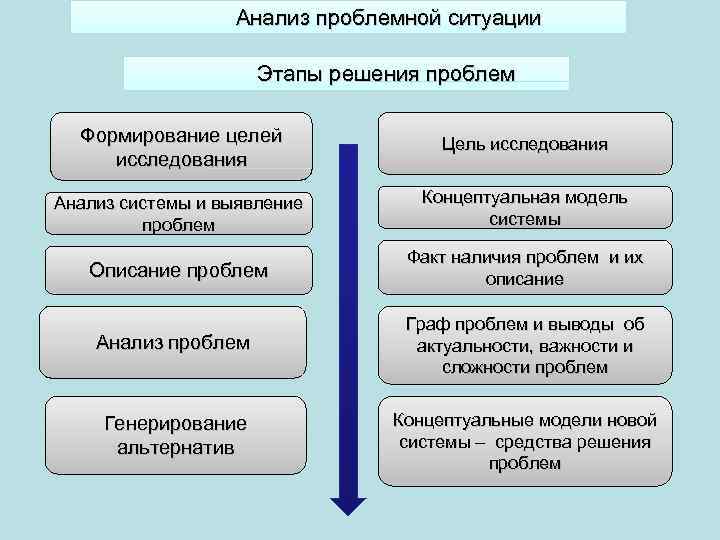 Анализ проблемной ситуации

Этапы решения проблем

Формирование целей исследования

Анализ системы и выявление проблем

Описание проблем

Анализ проблем

Генерирование альтернатив

Цель исследования

Концептуальная модель системы

Факт наличия проблем и их описание

Граф проблем и выводы об актуальности, важности и сложности проблем

Концептуальные модели новой системы – средства решения проблем